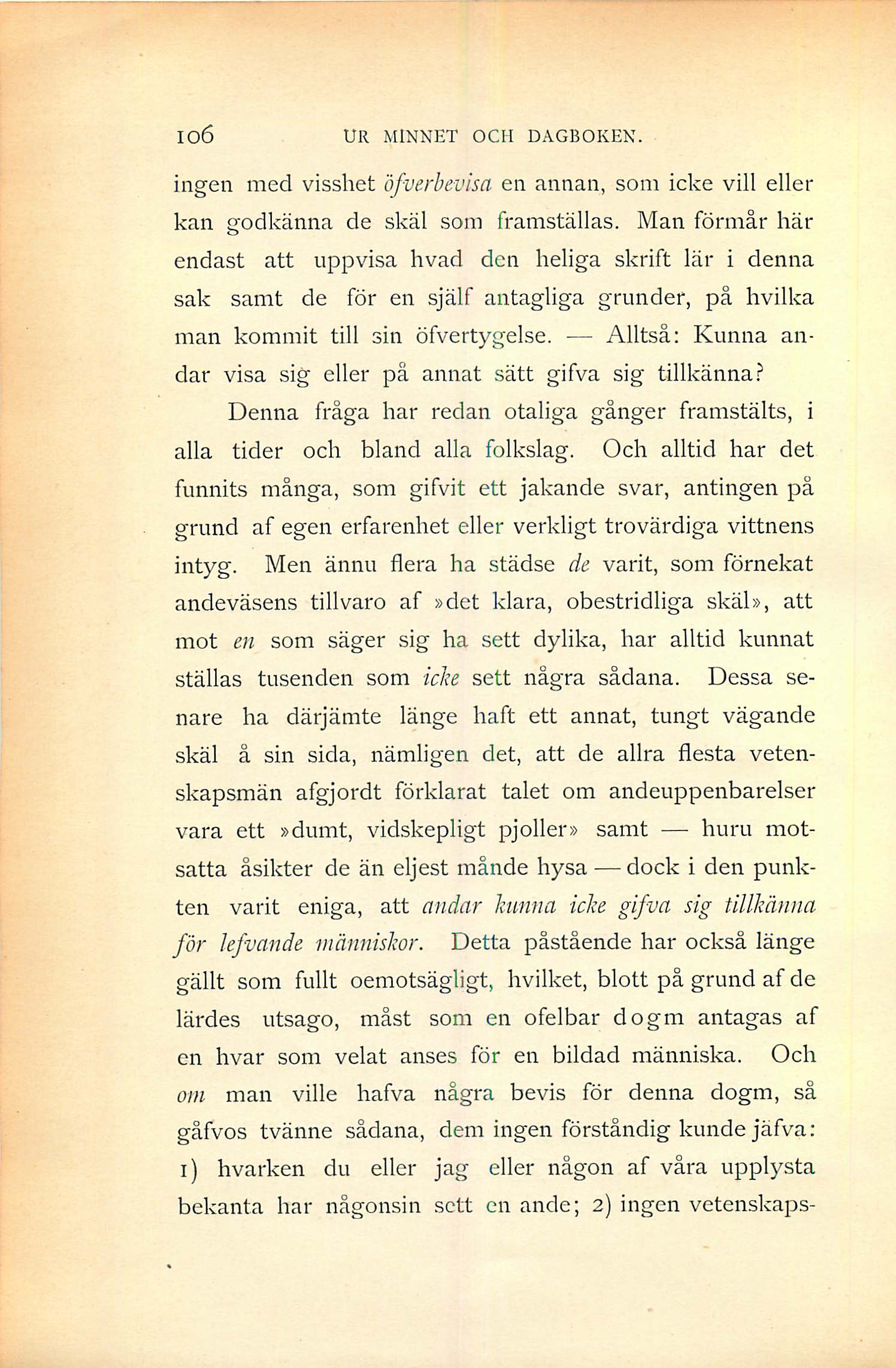 106 UR MINNET OCH DAGBOKEN.

ingen med visshet öfverbevisa en annan, som icke vill eller kan godkänna de skäl som framställas. Man förmår här endast att uppvisa hvad den heliga skrift lär i denna sak samt de för en själf antagliga grunder, på hvilka man kommit till sin öfvertygelse. — Alltså: Kunna andar visa sig eller på annat sätt gifva sig tillkänna?

Denna fråga har redan otaliga gånger framstälts, i alla tider och bland alla folkslag. Och alltid har det funnits många, som gifvit ett jakande svar, antingen på grund af egen erfarenhet eller verkligt trovärdiga vittnens intyg. Men ännu flera ha städse de varit, som förnekat andeväsens tillvaro af »det klara, obestridliga skäl», att mot en som säger sig ha sett dylika, har alltid kunnat ställas tusenden som icke sett några sådana. Dessa senare ha därjämte länge haft ett annat, tungt vägande skäl å sin sida, nämligen det, att de allra flesta vetenskapsmän afgjordt förklarat talet om andeuppenbarelser vara ett »dumt, vidskepligt pjoller» samt — huru motsatta åsikter de än eljest månde hysa — dock i den punkten varit eniga, att andar kunna icke gifva sig tillkänna för lefvande människor. Detta påstående har också länge gällt som fullt oemotsägligt, hvilket, blott på grund af de lärdes utsago, måst som en ofelbar dogm antagas af en hvar som velat anses för en bildad människa. Och om man ville hafva några bevis för denna dogm, så gåfvos tvänne sådana, dem ingen förståndig kunde jäfva: 1) hvarken du eller jag eller någon af våra upplysta bekanta har någonsin sett en ande; 2) ingen vetenskaps-